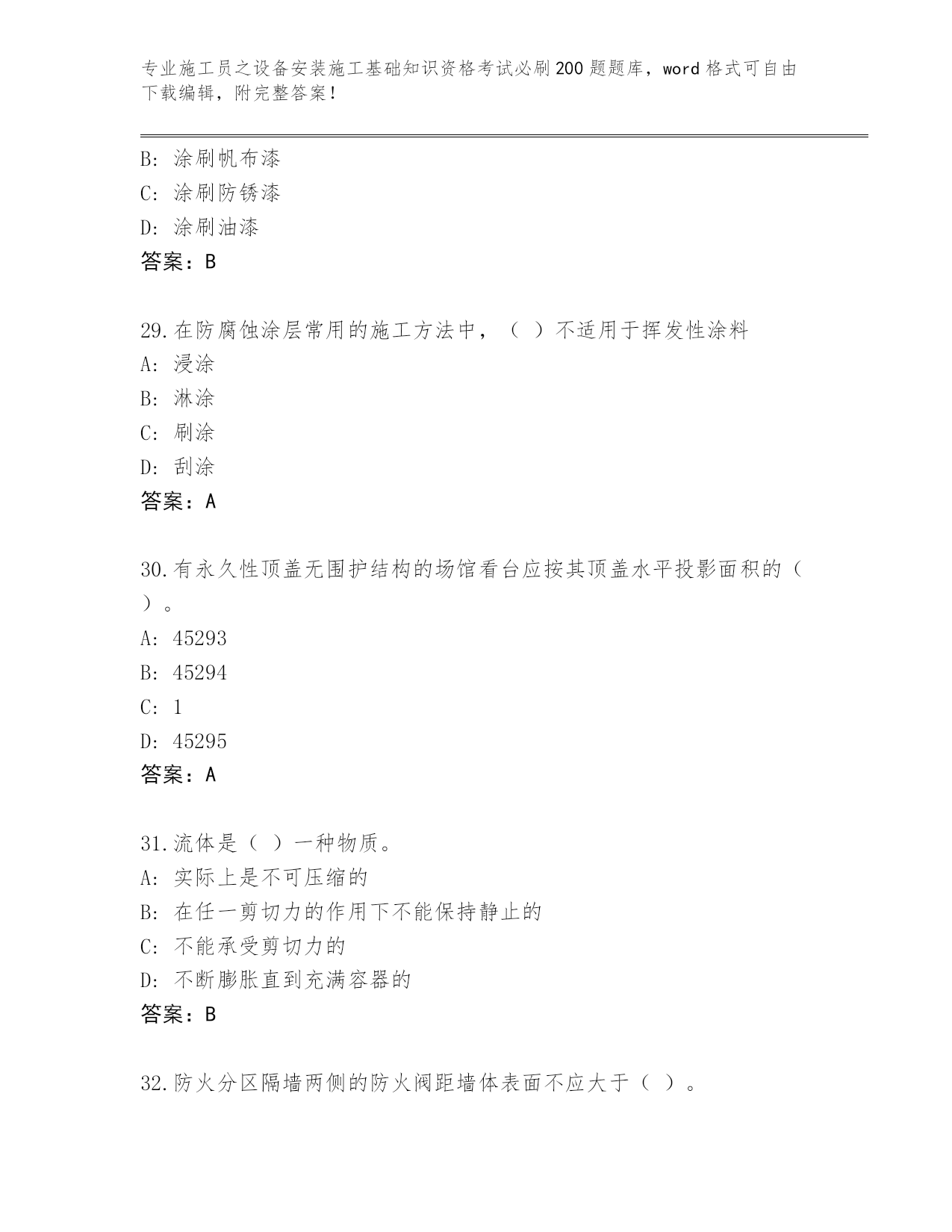 专业施工员之设备安装施工基础知识资格考试必刷200题题库，word格式可自由下载编辑，附完整答案！

B：涂刷帆布漆

C：涂刷防锈漆

D：涂刷油漆

答案：B

29.在防腐蚀涂层常用的施工方法中，（ ）不适用于挥发性涂料

A：浸涂

B：淋涂

C：刷涂

D：刮涂

答案：A

30.有永久性顶盖无围护结构的场馆看台应按其顶盖水平投影面积的（ ）。

A：45293

B：45294

C：1

D：45295

答案：A

31.流体是（ ）一种物质。

A：实际上是不可压缩的

B：在任一剪切力的作用下不能保持静止的

C：不能承受剪切力的

D：不断膨胀直到充满容器的

答案：B

32.防火分区隔墙两侧的防火阀距墙体表面不应大于（ ）。